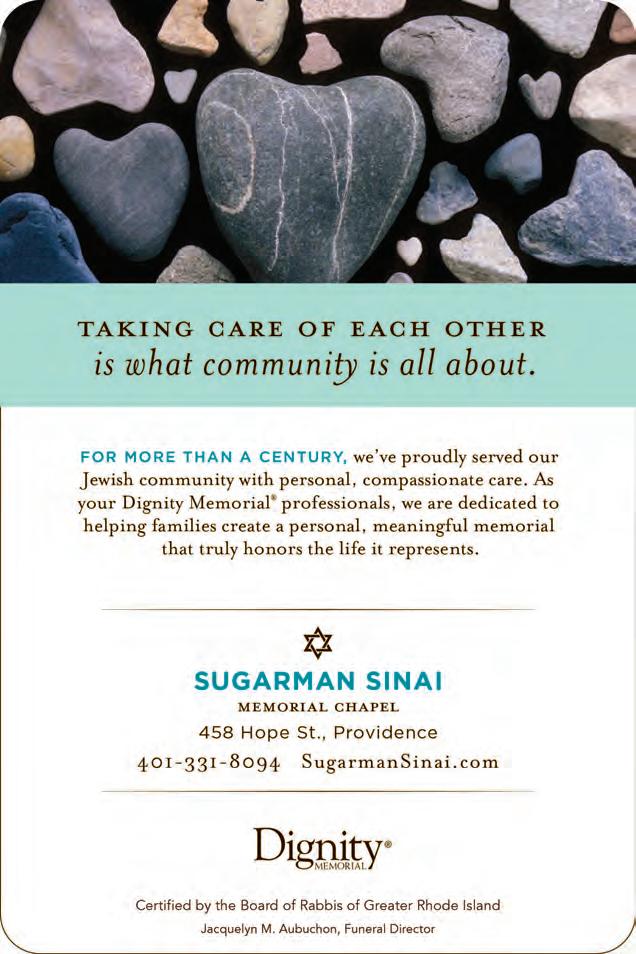 TAKING CARE OF EACH OTHER
is what community is all about.

FOR MORE THAN A CENTURY, we've proudly served our Jewish community with personal, compassionate care. As your Dignity Memorial® professionals, we are dedicated to helping families create a personal, meaningful memorial that truly honors the life it represents.

SUGARMAN SINAI
MEMORIAL CHAPEL
458 Hope St., Providence
401-331-8094 SugarmanSinai.com

Dignity®
MEMORIAL

Certified by the Board of Rabbis of Greater Rhode Island
Jacquelyn M. Aubuchon, Funeral Director